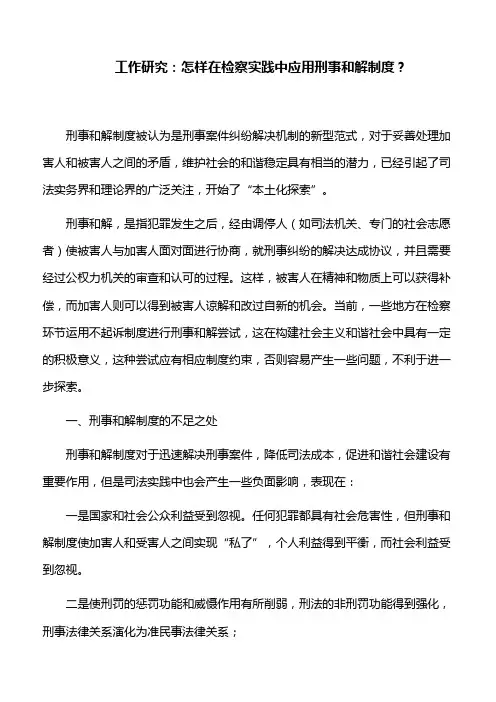 工作研究：怎样在检察实践中应用刑事和解制度？

刑事和解制度被认为是刑事案件纠纷解决机制的新型范式，对于妥善处理加害人和被害人之间的矛盾，维护社会的和谐稳定具有相当的潜力，已经引起了司法实务界和理论界的广泛关注，开始了“本土化探索”。

刑事和解，是指犯罪发生之后，经由调停人（如司法机关、专门的社会志愿者）使被害人与加害人面对面进行协商，就刑事纠纷的解决达成协议，并且需要经过公权力机关的审查和认可的过程。这样，被害人在精神和物质上可以获得补偿，而加害人则可以得到被害人谅解和改过自新的机会。当前，一些地方在检察环节运用不起诉制度进行刑事和解尝试，这在构建社会主义和谐社会中具有一定的积极意义，这种尝试应有相应制度约束，否则容易产生一些问题，不利于进一步探索。

一、刑事和解制度的不足之处

刑事和解制度对于迅速解决刑事案件，降低司法成本，促进和谐社会建设有重要作用，但是司法实践中也会产生一些负面影响，表现在：

一是国家和社会公众利益受到忽视。任何犯罪都具有社会危害性，但刑事和解制度使加害人和受害人之间实现“私了”，个人利益得到平衡，而社会利益受到忽视。

二是使刑罚的惩罚功能和威慑作用有所削弱，刑法的非刑罚功能得到强化，刑事法律关系演化为准民事法律关系；